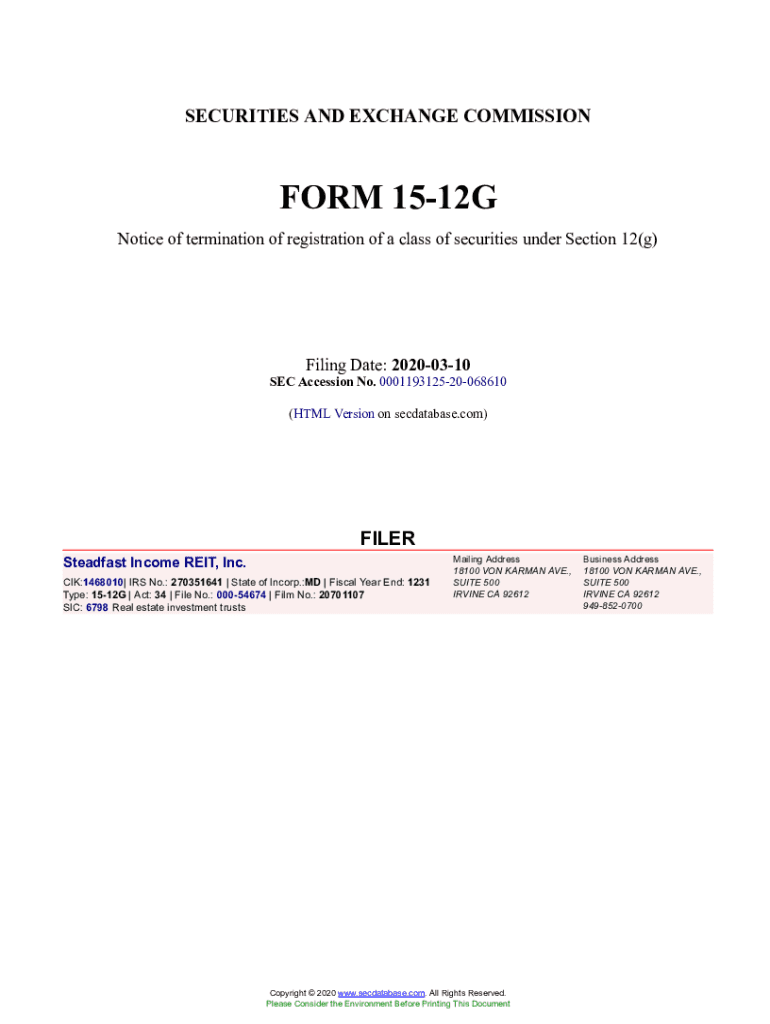 SECURITIES AND EXCHANGE COMMISSION

FORM 15-12G

Notice of termination of registration of a class of securities under Section 12(g)

Filing Date: 2020-03-10
SEC Accession No. 0001193125-20-068610

(HTML Version on secdatabase.com)

FILER

Steadfast Income REIT, Inc.

CIK:1468010| IRS No.: 270351641 | State of Incorp.:MD | Fiscal Year End: 1231
Type: 15-12G | Act: 34 | File No.: 000-54674 | Film No.: 20701107
SIC: 6798 Real estate investment trusts

Mailing Address
18100 VON KARMAN AVE.,
SUITE 500
IRVINE CA 92612

Business Address
18100 VON KARMAN AVE.,
SUITE 500
IRVINE CA 92612
949-852-0700

Copyright © 2020 www.secdatabase.com. All Rights Reserved.
Please Consider the Environment Before Printing This Document